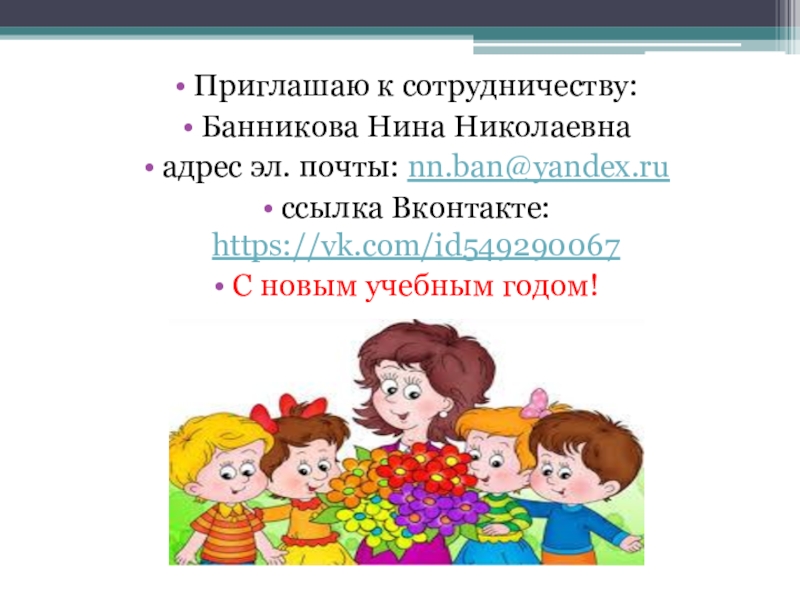 • Приглашаю к сотрудничеству:
• Банникова Нина Николаевна
• адрес эл. почты: nn.ban@yandex.ru
• ссылка Вконтакте: https://vk.com/id549290067
• С новым учебным годом!